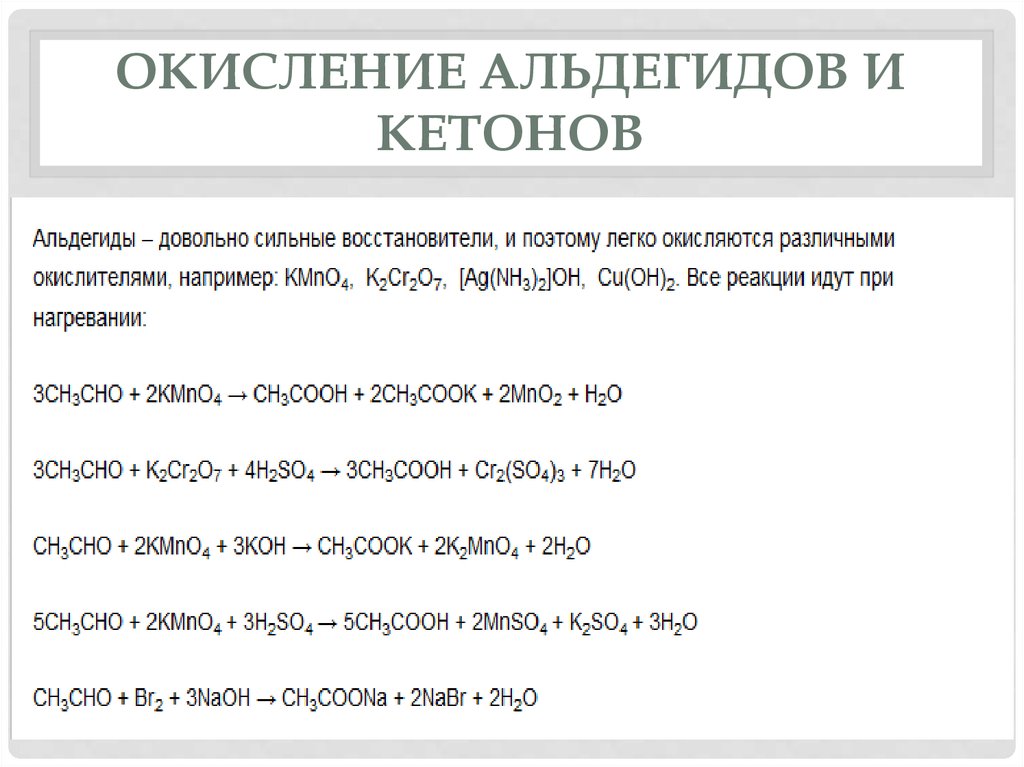 ОКИСЛЕНИЕ АЛЬДЕГИДОВ И КЕТОНОВ

Альдегиды – довольно сильные восстановители, и поэтому легко окисляются различными окислителями, например: $KMnO_4$, $K_2Cr_2O_7$, $[Ag(NH_3)_2]OH$, $Cu(OH)_2$. Все реакции идут при нагревании:

$3CH_3CHO + 2KMnO_4 \rightarrow CH_3COOH + 2CH_3COOK + 2MnO_2 + H_2O$

$3CH_3CHO + K_2Cr_2O_7 + 4H_2SO_4 \rightarrow 3CH_3COOH + Cr_2(SO_4)_3 + 7H_2O$

$CH_3CHO + 2KMnO_4 + 3KOH \rightarrow CH_3COOK + 2K_2MnO_4 + 2H_2O$

$5CH_3CHO + 2KMnO_4 + 3H_2SO_4 \rightarrow 5CH_3COOH + 2MnSO_4 + K_2SO_4 + 3H_2O$

$CH_3CHO + Br_2 + 3NaOH \rightarrow CH_3COONa + 2NaBr + 2H_2O$